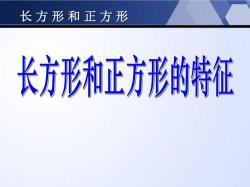 长方形和正方形

长方形和正方形的特征